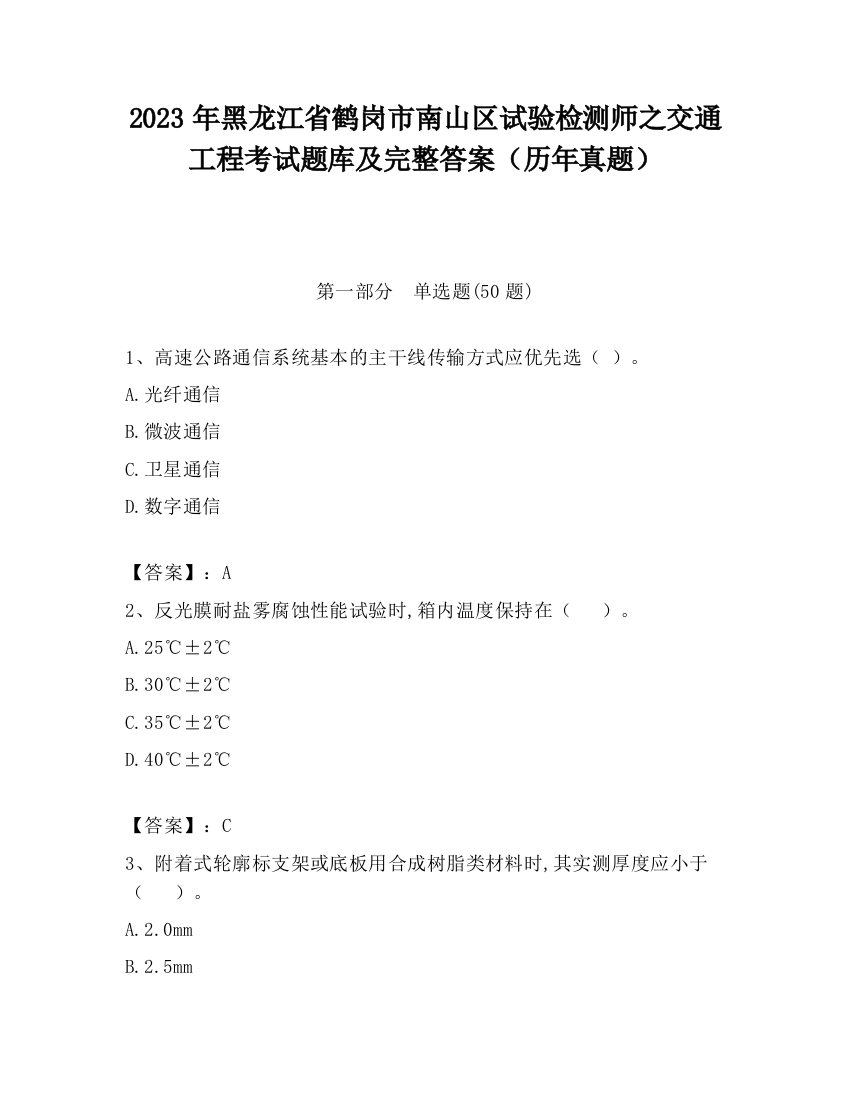 2023 年黑龙江省鹤岗市南山区试验检测师之交通工程考试题库及完整答案（历年真题）

第一部分　单选题(50 题)

1、高速公路通信系统基本的主干线传输方式应优先选（ ）。

A.光纤通信

B.微波通信

C.卫星通信

D.数字通信

【答案】：A

2、反光膜耐盐雾腐蚀性能试验时,箱内温度保持在（　　）。

A.25℃±2℃

B.30℃±2℃

C.35℃±2℃

D.40℃±2℃

【答案】：C

3、附着式轮廓标支架或底板用合成树脂类材料时,其实测厚度应小于（　　）。

A.2.0mm

B.2.5mm